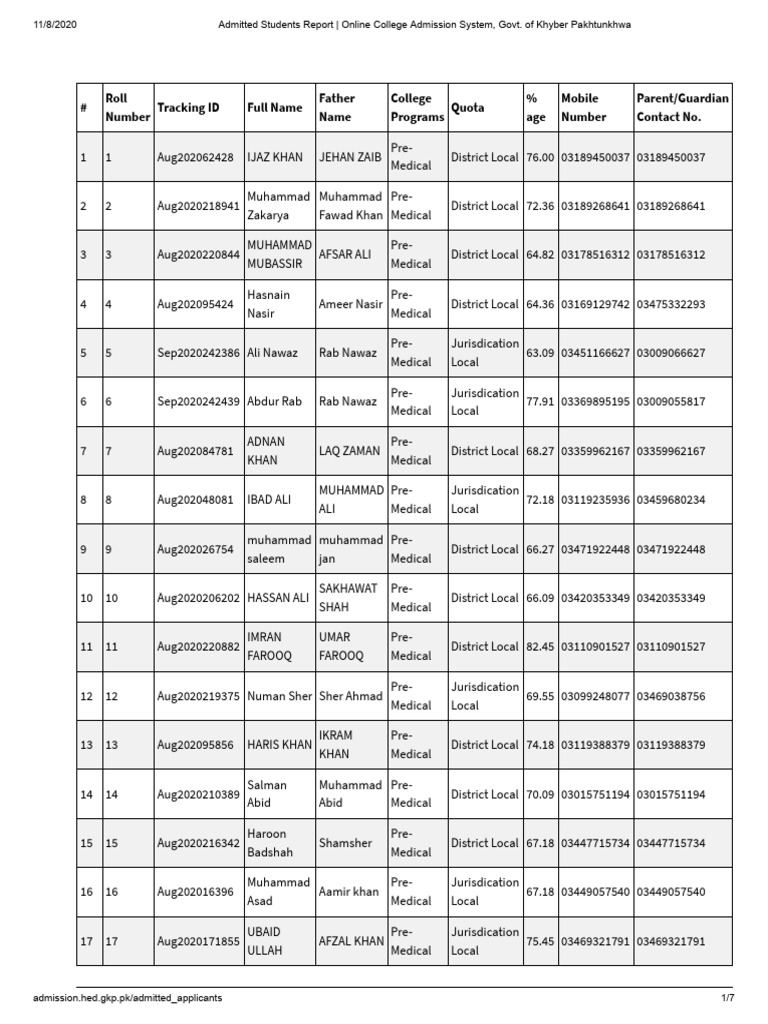 11/8/2020 Admitted Students Report | Online College Admission System, Govt. of Khyber Pakhtunkhwa

| # | Roll Number | Tracking ID | Full Name | Father Name | College Programs | Quota | % age | Mobile Number | Parent/Guardian Contact No. |
|---|---|---|---|---|---|---|---|---|---|
| 1 | 1 | Aug202062428 | IJAZ KHAN | JEHAN ZAIB | Pre-Medical | District Local | 76.00 | 03189450037 | 03189450037 |
| 2 | 2 | Aug2020218941 | Muhammad Zakarya | Muhammad Fawad Khan | Pre-Medical | District Local | 72.36 | 03189268641 | 03189268641 |
| 3 | 3 | Aug2020220844 | MUHAMMAD MUBASSIR | AFSAR ALI | Pre-Medical | District Local | 64.82 | 03178516312 | 03178516312 |
| 4 | 4 | Aug202095424 | Hasnain Nasir | Ameer Nasir | Pre-Medical | District Local | 64.36 | 03169129742 | 03475332293 |
| 5 | 5 | Sep2020242386 | Ali Nawaz | Rab Nawaz | Pre-Medical | Jurisdication Local | 63.09 | 03451166627 | 03009066627 |
| 6 | 6 | Sep2020242439 | Abdur Rab | Rab Nawaz | Pre-Medical | Jurisdication Local | 77.91 | 03369895195 | 03009055817 |
| 7 | 7 | Aug202084781 | ADNAN KHAN | LAQ ZAMAN | Pre-Medical | District Local | 68.27 | 03359962167 | 03359962167 |
| 8 | 8 | Aug202048081 | IBAD ALI | MUHAMMAD ALI | Pre-Medical | Jurisdication Local | 72.18 | 03119235936 | 03459680234 |
| 9 | 9 | Aug202026754 | muhammad saleem | muhammad jan | Pre-Medical | District Local | 66.27 | 03471922448 | 03471922448 |
| 10 | 10 | Aug2020206202 | HASSAN ALI | SAKHAWAT SHAH | Pre-Medical | District Local | 66.09 | 03420353349 | 03420353349 |
| 11 | 11 | Aug2020220882 | IMRAN FAROOQ | UMAR FAROOQ | Pre-Medical | District Local | 82.45 | 03110901527 | 03110901527 |
| 12 | 12 | Aug2020219375 | Numan Sher | Sher Ahmad | Pre-Medical | Jurisdication Local | 69.55 | 03099248077 | 03469038756 |
| 13 | 13 | Aug202095856 | HARIS KHAN | IKRAM KHAN | Pre-Medical | District Local | 74.18 | 03119388379 | 03119388379 |
| 14 | 14 | Aug2020210389 | Salman Abid | Muhammad Abid | Pre-Medical | District Local | 70.09 | 03015751194 | 03015751194 |
| 15 | 15 | Aug2020216342 | Haroon Badshah | Shamsher | Pre-Medical | District Local | 67.18 | 03447715734 | 03447715734 |
| 16 | 16 | Aug202016396 | Muhammad Asad | Aamir khan | Pre-Medical | Jurisdication Local | 67.18 | 03449057540 | 03449057540 |
| 17 | 17 | Aug2020171855 | UBAID ULLAH | AFZAL KHAN | Pre-Medical | Jurisdication Local | 75.45 | 03469321791 | 03469321791 |

admission.hed.gkp.pk/admitted_applicants 1/7